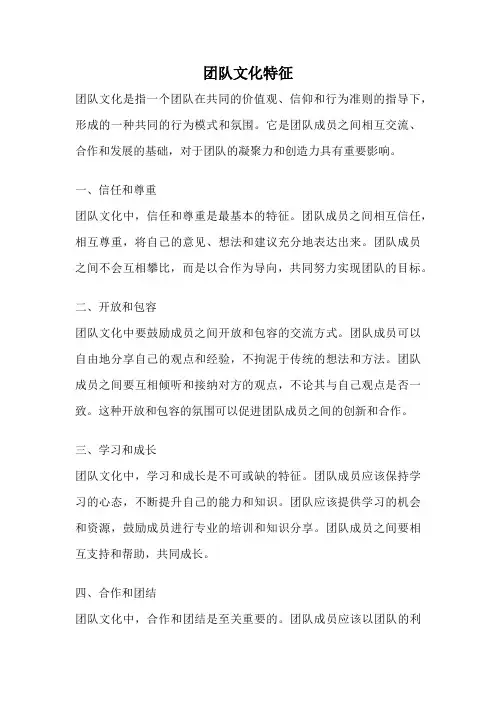 团队文化特征

团队文化是指一个团队在共同的价值观、信仰和行为准则的指导下，形成的一种共同的行为模式和氛围。它是团队成员之间相互交流、合作和发展的基础，对于团队的凝聚力和创造力具有重要影响。

一、信任和尊重

团队文化中，信任和尊重是最基本的特征。团队成员之间相互信任，相互尊重，将自己的意见、想法和建议充分地表达出来。团队成员之间不会互相攀比，而是以合作为导向，共同努力实现团队的目标。

二、开放和包容

团队文化中要鼓励成员之间开放和包容的交流方式。团队成员可以自由地分享自己的观点和经验，不拘泥于传统的想法和方法。团队成员之间要互相倾听和接纳对方的观点，不论其与自己观点是否一致。这种开放和包容的氛围可以促进团队成员之间的创新和合作。

三、学习和成长

团队文化中，学习和成长是不可或缺的特征。团队成员应该保持学习的心态，不断提升自己的能力和知识。团队应该提供学习的机会和资源，鼓励成员进行专业的培训和知识分享。团队成员之间要相互支持和帮助，共同成长。

四、合作和团结

团队文化中，合作和团结是至关重要的。团队成员应该以团队的利